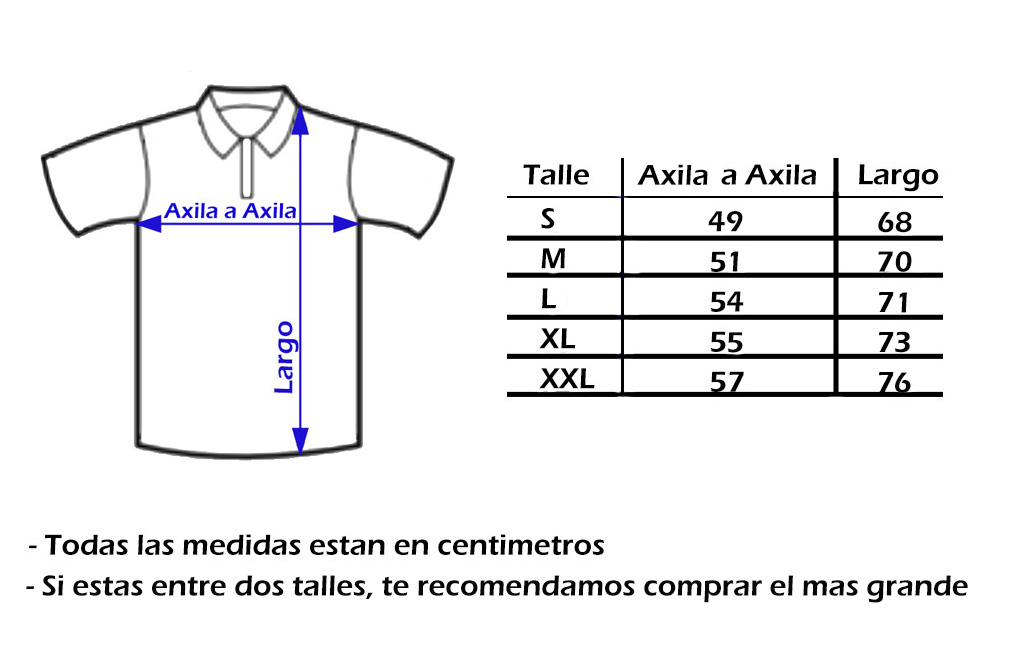 Axila a Axila

Largo

| Talle | Axila a Axila | Largo |
|---|---|---|
| S | 49 | 68 |
| M | 51 | 70 |
| L | 54 | 71 |
| XL | 55 | 73 |
| XXL | 57 | 76 |

- Todas las medidas estan en centimetros
- Si estas entre dos talles, te recomendamos comprar el mas grande